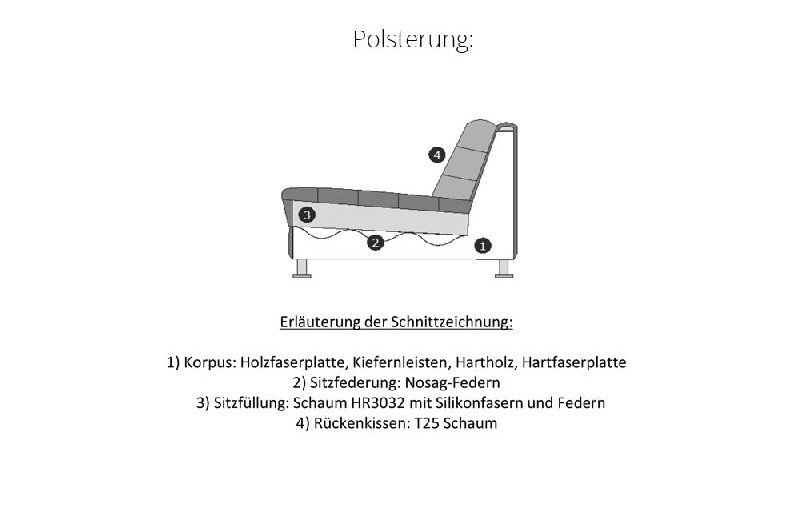 Polsterung:

4
3
2
1

Erläuterung der Schnittzeichnung:

1) Korpus: Holzfaserplatte, Kiefernleisten, Hartholz, Hartfaserplatte
2) Sitzfederung: Nosag-Federn
3) Sitzfüllung: Schaum HR3032 mit Silikonfasern und Federn
4) Rückenkissen: T25 Schaum